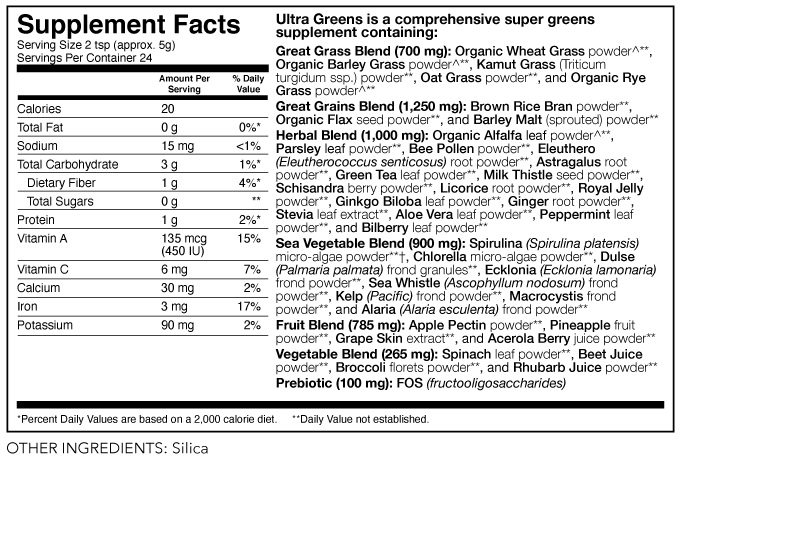 Supplement Facts
Serving Size 2 tsp (approx. 5g)
Servings Per Container 24

| | Amount Per Serving | % Daily Value |
|---|---|---|
| Calories | 20 | |
| Total Fat | 0 g | 0%* |
| Sodium | 15 mg | <1% |
| Total Carbohydrate | 3 g | 1%* |
| Dietary Fiber | 1 g | 4%* |
| Total Sugars | 0 g | ** |
| Protein | 1 g | 2%* |
| Vitamin A | 135 mcg (450 IU) | 15% |
| Vitamin C | 6 mg | 7% |
| Calcium | 30 mg | 2% |
| Iron | 3 mg | 17% |
| Potassium | 90 mg | 2% |

Ultra Greens is a comprehensive super greens supplement containing:

Great Grass Blend (700 mg): Organic Wheat Grass powder^**, Organic Barley Grass powder^**, Kamut Grass (Triticum turgidum ssp.) powder**, Oat Grass powder**, and Organic Rye Grass powder^**

Great Grains Blend (1,250 mg): Brown Rice Bran powder**, Organic Flax seed powder**, and Barley Malt (sprouted) powder**

Herbal Blend (1,000 mg): Organic Alfalfa leaf powder^**, Parsley leaf powder**, Bee Pollen powder**, Eleuthero (Eleutherococcus senticosus) root powder**, Astragalus root powder**, Green Tea leaf powder**, Milk Thistle seed powder**, Schisandra berry powder**, Licorice root powder**, Royal Jelly powder**, Ginkgo Biloba leaf powder**, Ginger root powder**, Stevia leaf extract**, Aloe Vera leaf powder**, Peppermint leaf powder**, and Bilberry leaf powder**

Sea Vegetable Blend (900 mg): Spirulina (Spirulina platensis) micro-algae powder**†, Chlorella micro-algae powder**, Dulse (Palmaria palmata) frond granules**, Ecklonia (Ecklonia lamonaria) frond powder**, Sea Whistle (Ascophyllum nodosum) frond powder**, Kelp (Pacific) frond powder**, Macrocystis frond powder**, and Alaria (Alaria esculenta) frond powder**

Fruit Blend (785 mg): Apple Pectin powder**, Pineapple fruit powder**, Grape Skin extract**, and Acerola Berry juice powder**

Vegetable Blend (265 mg): Spinach leaf powder**, Beet Juice powder**, Broccoli florets powder**, and Rhubarb Juice powder**

Prebiotic (100 mg): FOS (fructooligosaccharides)

*Percent Daily Values are based on a 2,000 calorie diet. **Daily Value not established.

OTHER INGREDIENTS: Silica